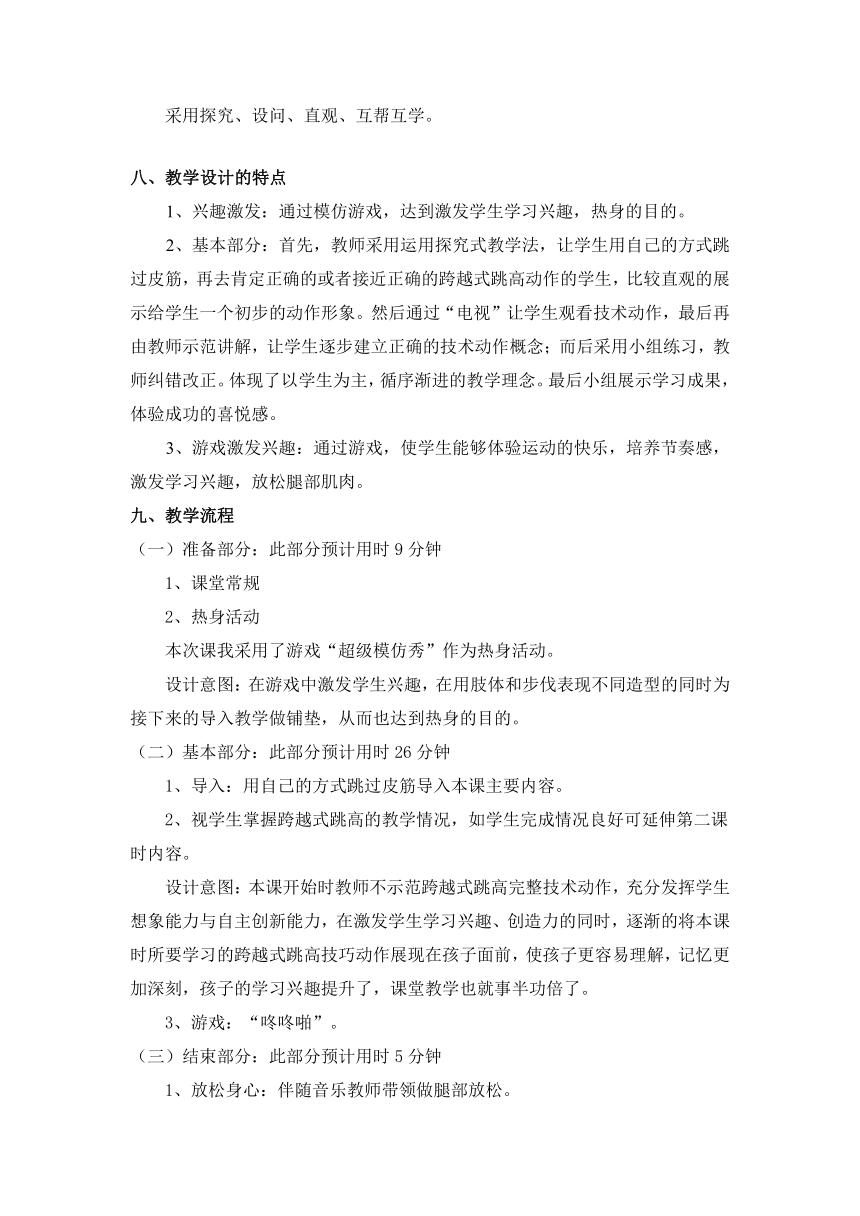 采用探究、设问、直观、互帮互学。

八、教学设计的特点

1、兴趣激发：通过模仿游戏，达到激发学生学习兴趣，热身的目的。

2、基本部分：首先，教师采用运用探究式教学法，让学生用自己的方式跳过皮筋，再去肯定正确的或者接近正确的跨越式跳高动作的学生，比较直观的展示给学生一个初步的动作形象。然后通过“电视”让学生观看技术动作，最后再由教师示范讲解，让学生逐步建立正确的技术动作概念；而后采用小组练习，教师纠错改正。体现了以学生为主，循序渐进的教学理念。最后小组展示学习成果，体验成功的喜悦感。

3、游戏激发兴趣：通过游戏，使学生能够体验运动的快乐，培养节奏感，激发学习兴趣，放松腿部肌肉。

九、教学流程

（一）准备部分：此部分预计用时 9 分钟

1、课堂常规

2、热身活动

本次课我采用了游戏“超级模仿秀”作为热身活动。

设计意图：在游戏中激发学生兴趣，在用肢体和步伐表现不同造型的同时为接下来的导入教学做铺垫，从而也达到热身的目的。

（二）基本部分：此部分预计用时 26 分钟

1、导入：用自己的方式跳过皮筋导入本课主要内容。

2、视学生掌握跨越式跳高的教学情况，如学生完成情况良好可延伸第二课时内容。

设计意图：本课开始时教师不示范跨越式跳高完整技术动作，充分发挥学生想象能力与自主创新能力，在激发学生学习兴趣、创造力的同时，逐渐的将本课时所要学习的跨越式跳高技巧动作展现在孩子面前，使孩子更容易理解，记忆更加深刻，孩子的学习兴趣提升了，课堂教学也就事半功倍了。

3、游戏：“咚咚啪”。

（三）结束部分：此部分预计用时 5 分钟

1、放松身心：伴随音乐教师带领做腿部放松。